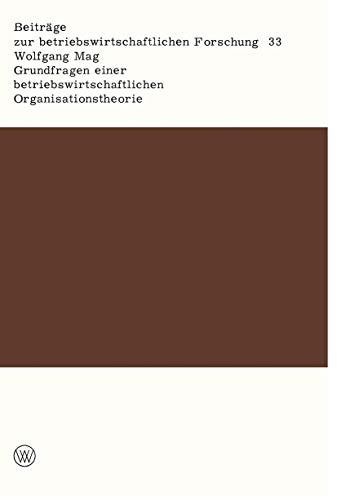 Beiträge
zur betriebswirtschaftlichen Forschung 33
Wolfgang Mag
Grundfragen einer betriebswirtschaftlichen Organisationstheorie

W